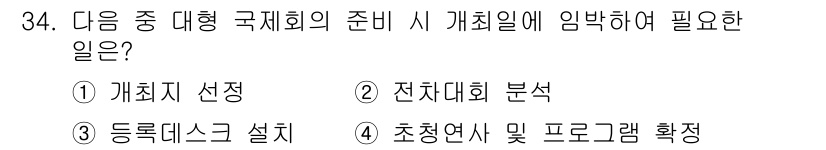 34. 다음 중 대형 국제회의 준비 시 개최일에 임박하여 필요한 일은?

① 개최지 선정
② 전차대회 분석
③ 등록데스크 설치
④ 초청연사 및 프로그램 확정